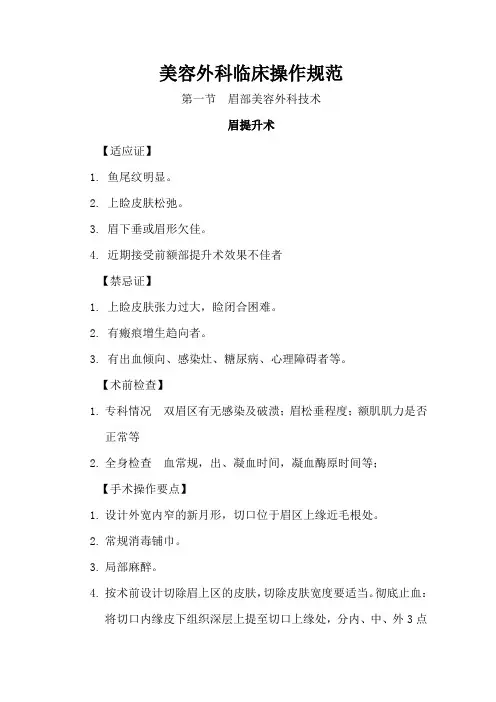 美容外科临床操作规范

第一节 眉部美容外科技术

眉提升术

【适应证】

1. 鱼尾纹明显。

2. 上睑皮肤松弛。

3. 眉下垂或眉形欠佳。

4. 近期接受前额部提升术效果不佳者

【禁忌证】

1. 上睑皮肤张力过大，睑闭合困难。

2. 有瘢痕增生趋向者。

3. 有出血倾向、感染灶、糖尿病、心理障碍者等。

【术前检查】

1. 专科情况 双眉区有无感染及破溃；眉松垂程度；额肌肌力是否正常等

2. 全身检查 血常规，出、凝血时间，凝血酶原时间等；

【手术操作要点】

1. 设计外宽内窄的新月形，切口位于眉区上缘近毛根处。

2. 常规消毒铺巾。

3. 局部麻醉。

4. 按术前设计切除眉上区的皮肤，切除皮肤宽度要适当。彻底止血；将切口内缘皮下组织深层上提至切口上缘处，分内、中、外 3 点